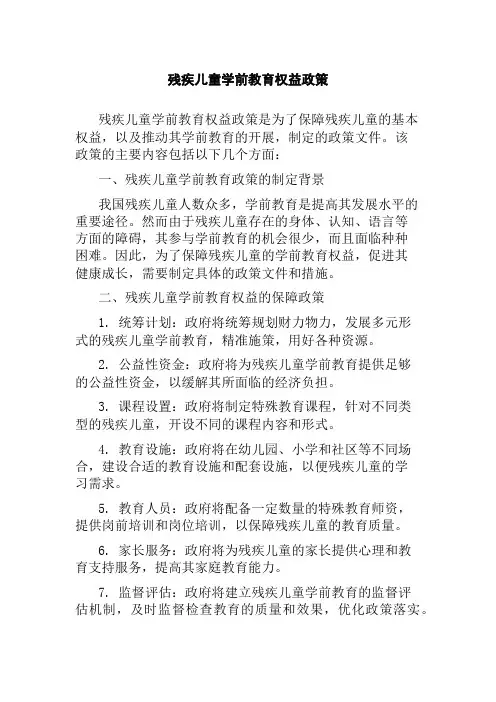 残疾儿童学前教育权益政策

残疾儿童学前教育权益政策是为了保障残疾儿童的基本权益，以及推动其学前教育的开展，制定的政策文件。该政策的主要内容包括以下几个方面：

一、残疾儿童学前教育政策的制定背景

我国残疾儿童人数众多，学前教育是提高其发展水平的重要途径。然而由于残疾儿童存在的身体、认知、语言等方面的障碍，其参与学前教育的机会很少，而且面临种种困难。因此，为了保障残疾儿童的学前教育权益，促进其健康成长，需要制定具体的政策文件和措施。

二、残疾儿童学前教育权益的保障政策

1. 统筹计划：政府将统筹规划财力物力，发展多元形式的残疾儿童学前教育，精准施策，用好各种资源。

2. 公益性资金：政府将为残疾儿童学前教育提供足够的公益性资金，以缓解其所面临的经济负担。

3. 课程设置：政府将制定特殊教育课程，针对不同类型的残疾儿童，开设不同的课程内容和形式。

4. 教育设施：政府将在幼儿园、小学和社区等不同场合，建设合适的教育设施和配套设施，以便残疾儿童的学习需求。

5. 教育人员：政府将配备一定数量的特殊教育师资，提供岗前培训和岗位培训，以保障残疾儿童的教育质量。

6. 家长服务：政府将为残疾儿童的家长提供心理和教育支持服务，提高其家庭教育能力。

7. 监督评估：政府将建立残疾儿童学前教育的监督评估机制，及时监督检查教育的质量和效果，优化政策落实。